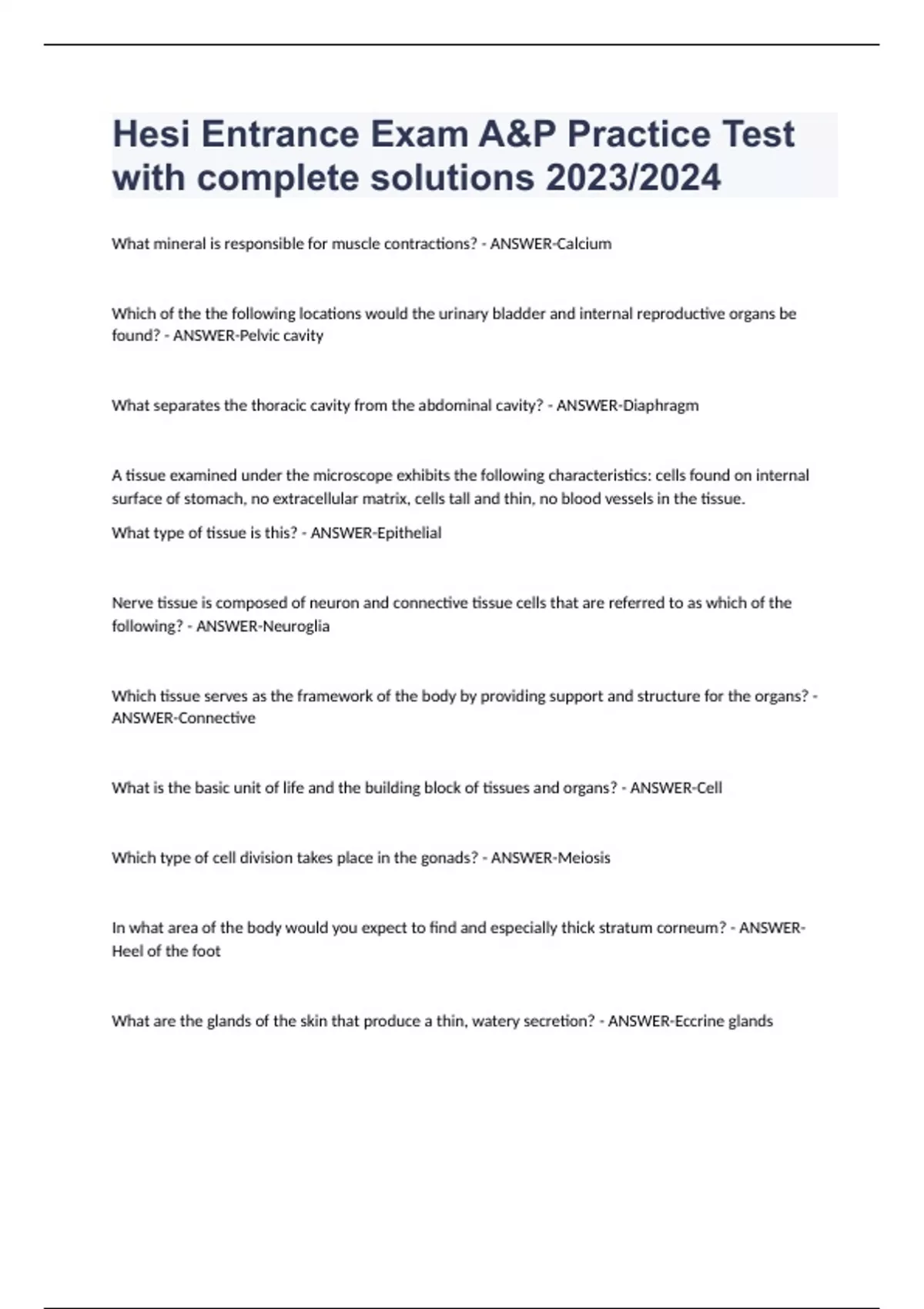 Hesi Entrance Exam A&P Practice Test with complete solutions 2023/2024

What mineral is responsible for muscle contractions? - ANSWER-Calcium

Which of the the following locations would the urinary bladder and internal reproductive organs be found? - ANSWER-Pelvic cavity

What separates the thoracic cavity from the abdominal cavity? - ANSWER-Diaphragm

A tissue examined under the microscope exhibits the following characteristics: cells found on internal surface of stomach, no extracellular matrix, cells tall and thin, no blood vessels in the tissue.

What type of tissue is this? - ANSWER-Epithelial

Nerve tissue is composed of neuron and connective tissue cells that are referred to as which of the following? - ANSWER-Neuroglia

Which tissue serves as the framework of the body by providing support and structure for the organs? - ANSWER-Connective

What is the basic unit of life and the building block of tissues and organs? - ANSWER-Cell

Which type of cell division takes place in the gonads? - ANSWER-Meiosis

In what area of the body would you expect to find and especially thick stratum corneum? - ANSWER-Heel of the foot

What are the glands of the skin that produce a thin, watery secretion? - ANSWER-Eccrine glands